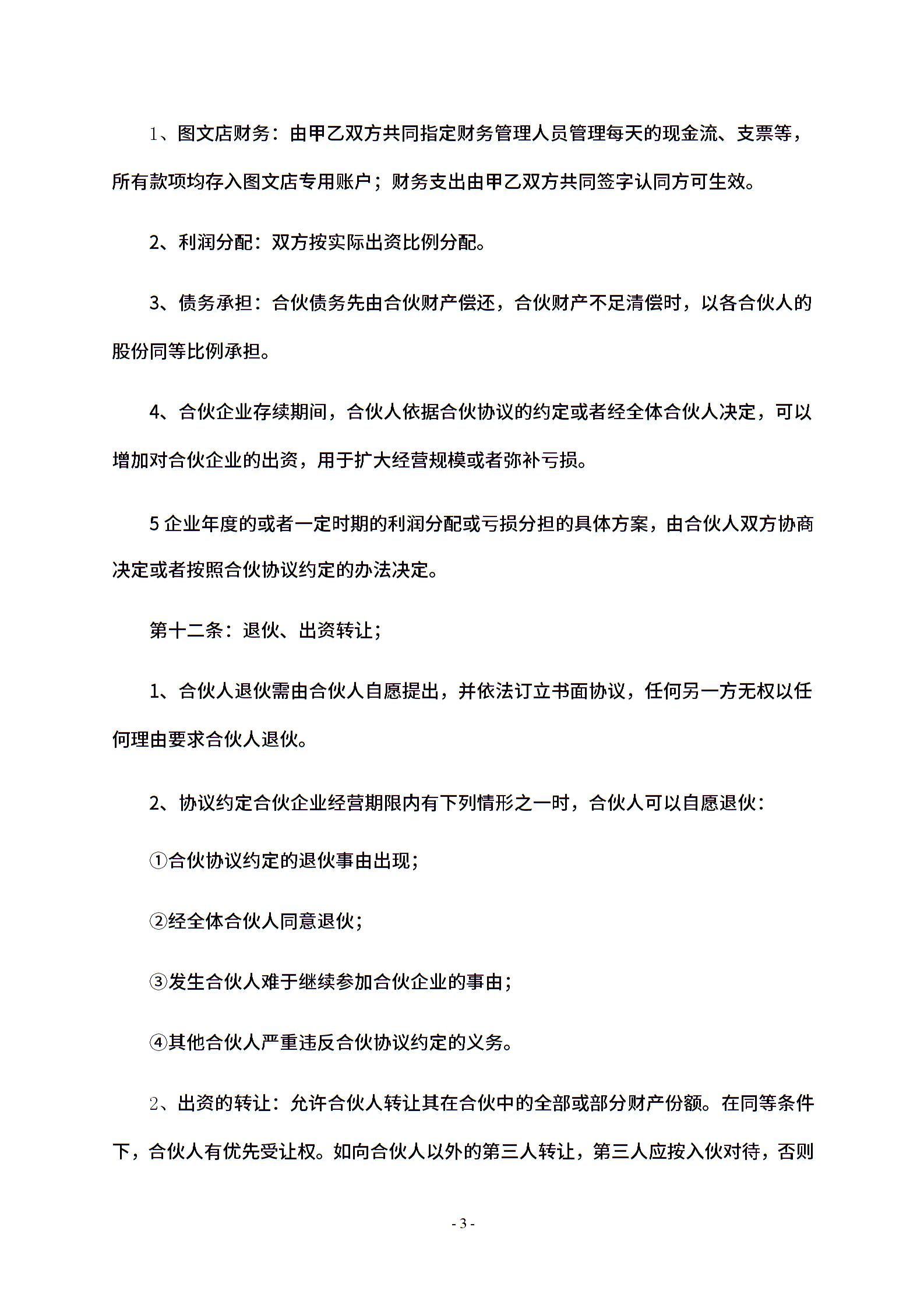 1、图文店财务：由甲乙双方共同指定财务管理人员管理每天的现金流、支票等，所有款项均存入图文店专用账户；财务支出由甲乙双方共同签字认同方可生效。

2、利润分配：双方按实际出资比例分配。

3、债务承担：合伙债务先由合伙财产偿还，合伙财产不足清偿时，以各合伙人的股份同等比例承担。

4、合伙企业存续期间，合伙人依据合伙协议的约定或者经全体合伙人决定，可以增加对合伙企业的出资，用于扩大经营规模或者弥补亏损。

5 企业年度的或者一定时期的利润分配或亏损分担的具体方案，由合伙人双方协商决定或者按照合伙协议约定的办法决定。

第十二条：退伙、出资转让；

1、合伙人退伙需由合伙人自愿提出，并依法订立书面协议，任何另一方无权以任何理由要求合伙人退伙。

2、协议约定合伙企业经营期限内有下列情形之一时，合伙人可以自愿退伙：

①合伙协议约定的退伙事由出现；

②经全体合伙人同意退伙；

③发生合伙人难于继续参加合伙企业的事由；

④其他合伙人严重违反合伙协议约定的义务。

2、出资的转让：允许合伙人转让其在合伙中的全部或部分财产份额。在同等条件下，合伙人有优先受让权。如向合伙人以外的第三人转让，第三人应按入伙对待，否则

- 3 -